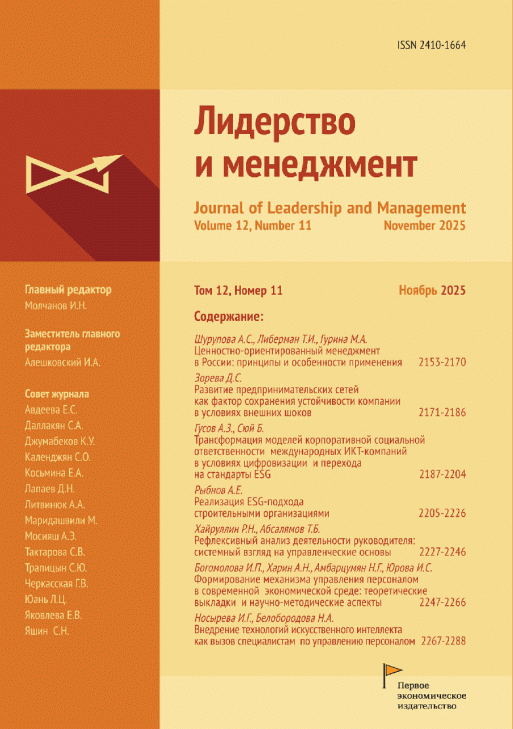 ISSN 2410-1664

Лидерство и менеджмент

Journal of Leadership and Management
Volume 12, Number 11 November 2025

Главный редактор
Молчанов И.Н.

Заместитель главного редактора
Алешковский И.А.

Совет журнала
Авдеева Е.С.
Даллакян С.А.
Джумабеков К.У.
Календжян С.О.
Косьмина Е.А.
Лапаев Д.Н.
Литвинюк А.А.
Маридашвили М.
Мосияш А.Э.
Тактарова С.В.
Трапицын С.Ю.
Черкасская Г.В.
Юань Л.Ц.
Яковлева Е.В.
Яшин С.Н.

Том 12, Номер 11 Ноябрь 2025

Содержание:

Шурупова А.С., Либерман Т.И., Гурина М.А.
Ценностно-ориентированный менеджмент в России: принципы и особенности применения 2153-2170

Зорева Д.С.
Развитие предпринимательских сетей как фактор сохранения устойчивости компании в условиях внешних шоков 2171-2186

Гусов А.З., Сюй Б.
Трансформация моделей корпоративной социальной ответственности международных ИКТ-компаний в условиях цифровизации и перехода на стандарты ESG 2187-2204

Рыбнов А.Е.
Реализация ESG-подхода строительными организациями 2205-2226

Хайруллин Р.Н., Абсалямов Т.Б.
Рефлексивный анализ деятельности руководителя: системный взгляд на управленческие основы 2227-2246

Богомолова И.П., Харин А.Н., Амбарцумян Н.Г., Юрова И.С.
Формирование механизма управления персоналом в современной экономической среде: теоретические выкладки и научно-методические аспекты 2247-2266

Носырева И.Г., Белобородова Н.А.
Внедрение технологий искусственного интеллекта как вызов специалистам по управлению персоналом 2267-2288

Первое экономическое издательство